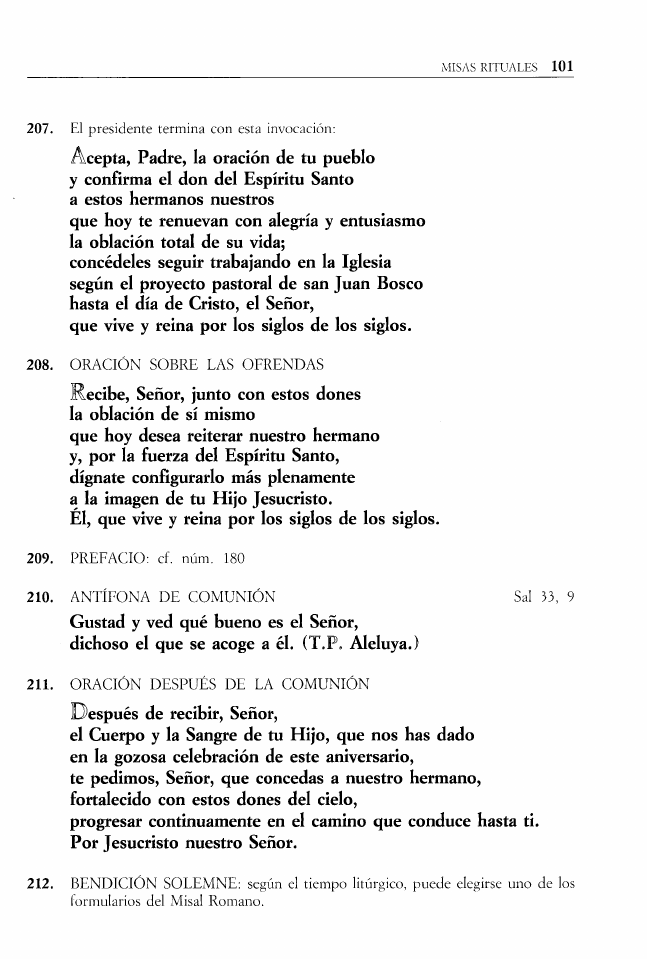 MISAS RITUALES 101

207. El presidente termina con esta invocación:

Acepta, Padre, la oración de tu pueblo
y confirma el don del Espíritu Santo
a estos hermanos nuestros
que hoy te renuevan con alegría y entusiasmo
la oblación total de su vida;
concédeles seguir trabajando en la Iglesia
según el proyecto pastoral de san Juan Bosco
hasta el día de Cristo, el Señor,
que vive y reina por los siglos de los siglos.

208. ORACIÓN SOBRE LAS OFRENDAS

Recibe, Señor, junto con estos dones
la oblación de sí mismo
que hoy desea reiterar nuestro hermano
y, por la fuerza del Espíritu Santo,
dígnate configurarlo más plenamente
a la imagen de tu Hijo Jesucristo.
Él, que vive y reina por los siglos de los siglos.

209. PREFACIO: cf. núm. 180

210. ANTÍFONA DE COMUNIÓN Sal 33, 9

Gustad y ved qué bueno es el Señor,
dichoso el que se acoge a él. (T.P. Aleluya.)

211. ORACIÓN DESPUÉS DE LA COMUNIÓN

Después de recibir, Señor,
el Cuerpo y la Sangre de tu Hijo, que nos has dado
en la gozosa celebración de este aniversario,
te pedimos, Señor, que concedas a nuestro hermano,
fortalecido con estos dones del cielo,
progresar continuamente en el camino que conduce hasta ti.
Por Jesucristo nuestro Señor.

212. BENDICIÓN SOLEMNE: según el tiempo litúrgico, puede elegirse uno de los formularios del Misal Romano.